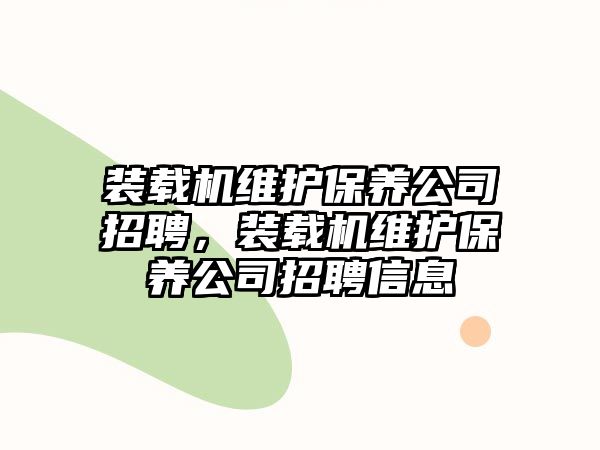 装载机维护保养公司招聘，装载机维护保养公司招聘信息